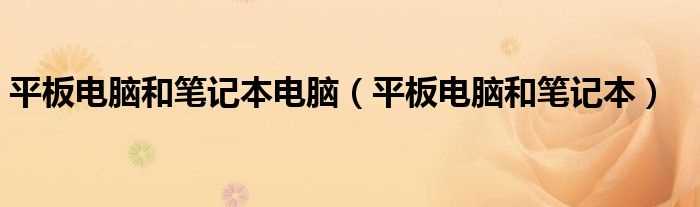 平板电脑和笔记本电脑（平板电脑和笔记本）